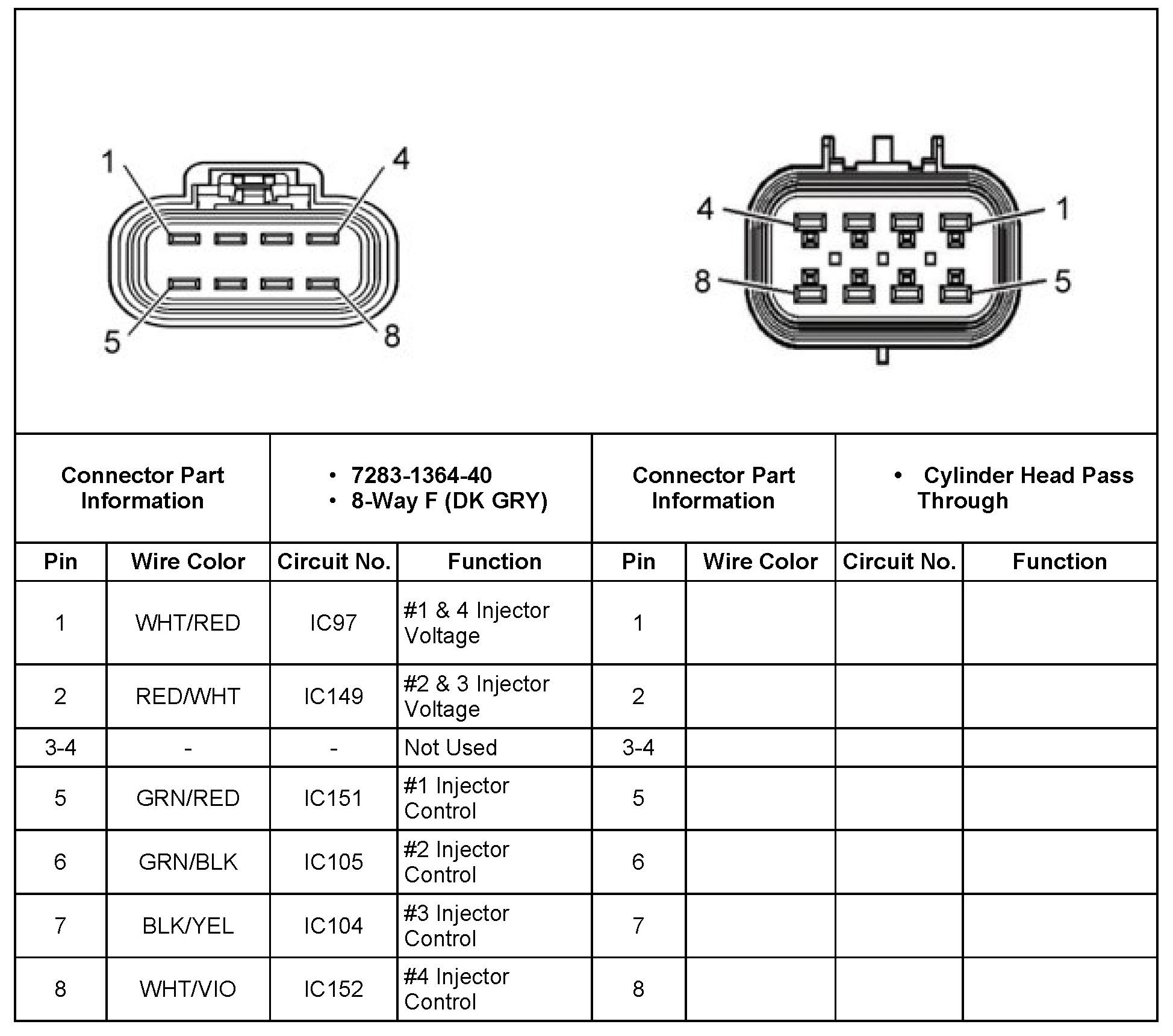 1
4
5
8

4
1
8
5

| Connector Part Information | | • 7283-1364-40 • 8-Way F (DK GRY) | | Connector Part Information | | • Cylinder Head Pass Through | |
|---|---|---|---|---|---|---|---|
| Pin | Wire Color | Circuit No. | Function | Pin | Wire Color | Circuit No. | Function |
| 1 | WHT/RED | IC97 | #1 & 4 Injector Voltage | 1 | | | |
| 2 | RED/WHT | IC149 | #2 & 3 Injector Voltage | 2 | | | |
| 3-4 | - | - | Not Used | 3-4 | | | |
| 5 | GRN/RED | IC151 | #1 Injector Control | 5 | | | |
| 6 | GRN/BLK | IC105 | #2 Injector Control | 6 | | | |
| 7 | BLK/YEL | IC104 | #3 Injector Control | 7 | | | |
| 8 | WHT/VIO | IC152 | #4 Injector Control | 8 | | | |